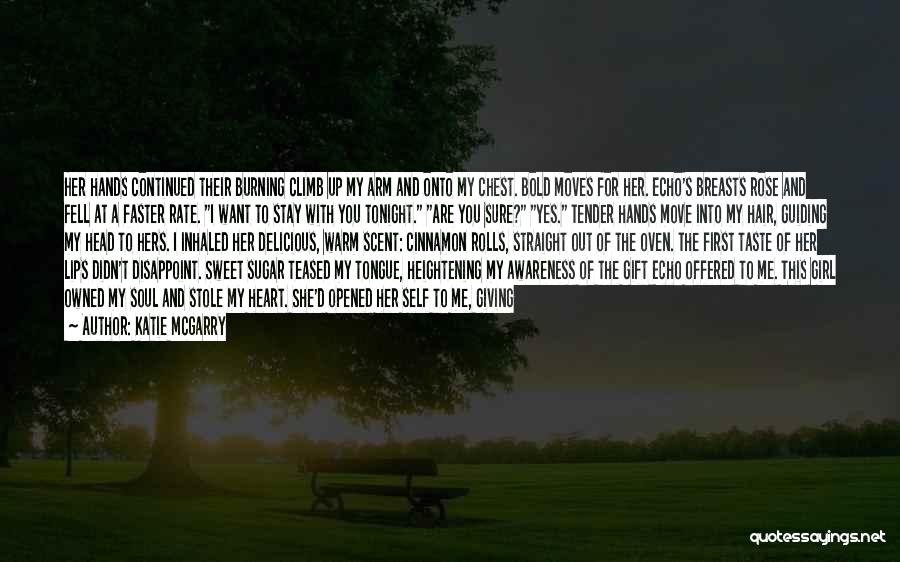 HER HANDS CONTINUED THEIR BURNING CLIMB UP MY ARM AND ONTO MY CHEST. BOLD MOVES FOR HER. ECHO'S BREASTS ROSE AND FELL AT A FASTER RATE. "I WANT TO STAY WITH YOU TONIGHT." "ARE YOU SURE?" "YES." TENDER HANDS MOVE INTO MY HAIR, GUIDING MY HEAD TO HERS. I INHALED HER DELICIOUS, WARM SCENT: CINNAMON ROLLS, STRAIGHT OUT OF THE OVEN. THE FIRST TASTE OF HER LIPS DIDN'T DISAPPOINT. SWEET SUGAR TEASED MY TONGUE, HEIGHTENING MY AWARENESS OF THE GIFT ECHO OFFERED TO ME. THIS GIRL OWNED MY SOUL AND STOLE MY HEART. SHE'D OPENED HER SELF TO ME, GIVING

— AUTHOR: KATIE MCGARRY

quotessayings.net